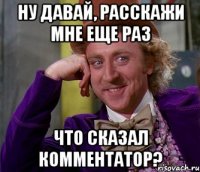 НУ ДАВАЙ, РАССКАЖИ МНЕ ЕЩЕ РАЗ

ЧТО СКАЗАЛ КОММЕНТАТОР?

risovach.ru